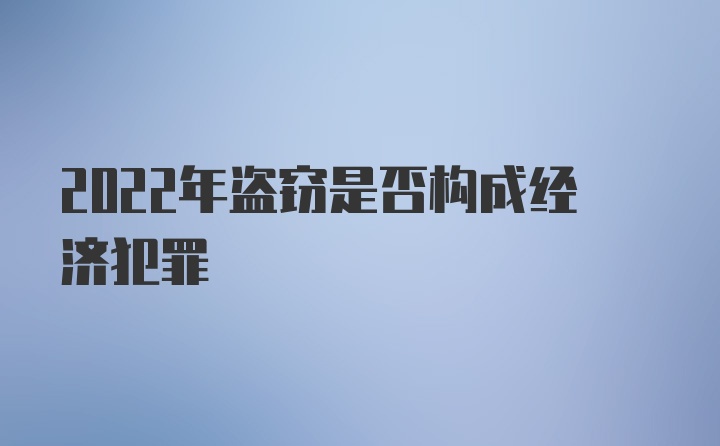 2022年盗窃是否构成经济犯罪